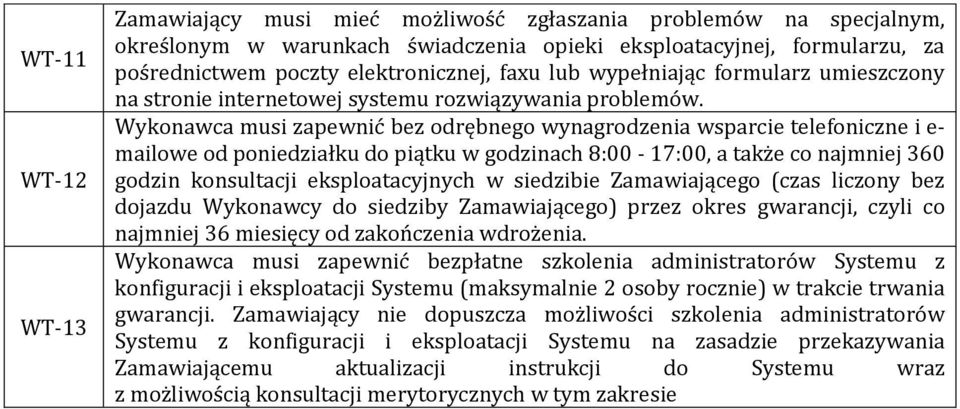 | WT-11 | Zamawiający musi mieć możliwość zgłaszania problemów na specjalnym, określonym w warunkach świadczenia opieki eksploatacyjnej, formularzu, za pośrednictwem poczty elektronicznej, faxu lub wypełniając formularz umieszczony na stronie internetowej systemu rozwiązywania problemów. |
|---|---|
| WT-12 | Wykonawca musi zapewnić bez odrębnego wynagrodzenia wsparcie telefoniczne i e-mailowe od poniedziałku do piątku w godzinach 8:00 - 17:00, a także co najmniej 360 godzin konsultacji eksploatacyjnych w siedzibie Zamawiającego (czas liczony bez dojazdu Wykonawcy do siedziby Zamawiającego) przez okres gwarancji, czyli co najmniej 36 miesięcy od zakończenia wdrożenia. |
| WT-13 | Wykonawca musi zapewnić bezpłatne szkolenia administratorów Systemu z konfiguracji i eksploatacji Systemu (maksymalnie 2 osoby rocznie) w trakcie trwania gwarancji. Zamawiający nie dopuszcza możliwości szkolenia administratorów Systemu z konfiguracji i eksploatacji Systemu na zasadzie przekazywania Zamawiającemu aktualizacji instrukcji do Systemu wraz z możliwością konsultacji merytorycznych w tym zakresie |